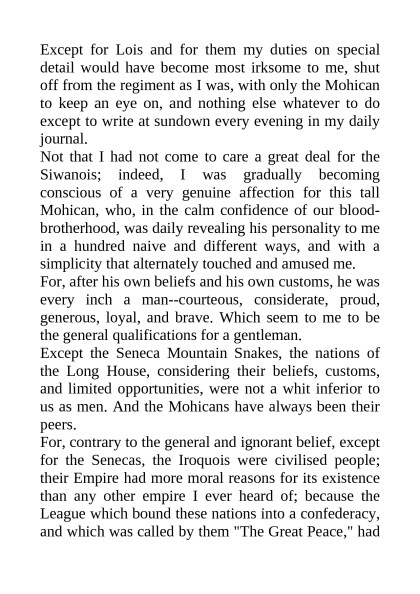 Except for Lois and for them my duties on special detail would have become most irksome to me, shut off from the regiment as I was, with only the Mohican to keep an eye on, and nothing else whatever to do except to write at sundown every evening in my daily journal.

Not that I had not come to care a great deal for the Siwanois; indeed, I was gradually becoming conscious of a very genuine affection for this tall Mohican, who, in the calm confidence of our blood-brotherhood, was daily revealing his personality to me in a hundred naive and different ways, and with a simplicity that alternately touched and amused me.

For, after his own beliefs and his own customs, he was every inch a man--courteous, considerate, proud, generous, loyal, and brave. Which seem to me to be the general qualifications for a gentleman.

Except the Seneca Mountain Snakes, the nations of the Long House, considering their beliefs, customs, and limited opportunities, were not a whit inferior to us as men. And the Mohicans have always been their peers.

For, contrary to the general and ignorant belief, except for the Senecas, the Iroquois were civilised people; their Empire had more moral reasons for its existence than any other empire I ever heard of; because the League which bound these nations into a confederacy, and which was called by them "The Great Peace," had